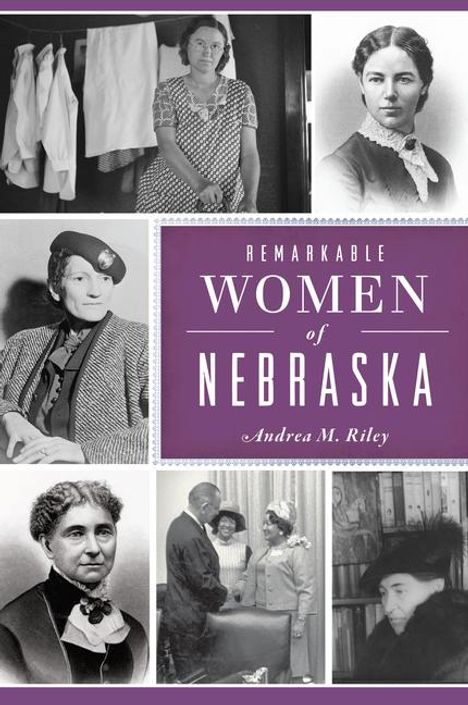 REMARKABLE
WOMEN
of
NEBRASKA

Andrea M. Riley